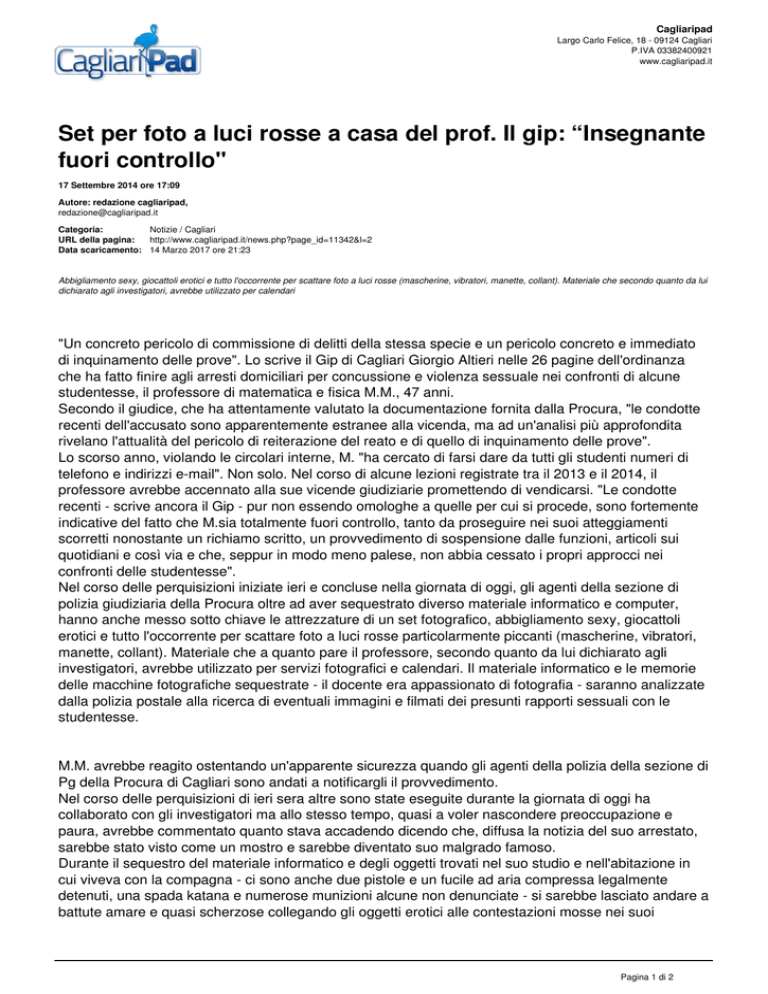 CagliariPad

Cagliaripad
Largo Carlo Felice, 18 - 09124 Cagliari
P.IVA 03382400921
www.cagliaripad.it

Set per foto a luci rosse a casa del prof. Il gip: “Insegnante fuori controllo"

17 Settembre 2014 ore 17:09

Autore: redazione cagliaripad,
redazione@cagliaripad.it

Categoria: Notizie / Cagliari
URL della pagina: http://www.cagliaripad.it/news.php?page_id=11342&l=2
Data scaricamento: 14 Marzo 2017 ore 21:23

Abbigliamento sexy, giocattoli erotici e tutto l'occorrente per scattare foto a luci rosse (mascherine, vibratori, manette, collant). Materiale che secondo quanto da lui dichiarato agli investigatori, avrebbe utilizzato per calendari

"Un concreto pericolo di commissione di delitti della stessa specie e un pericolo concreto e immediato di inquinamento delle prove". Lo scrive il Gip di Cagliari Giorgio Altieri nelle 26 pagine dell'ordinanza che ha fatto finire agli arresti domiciliari per concussione e violenza sessuale nei confronti di alcune studentesse, il professore di matematica e fisica M.M., 47 anni.
Secondo il giudice, che ha attentamente valutato la documentazione fornita dalla Procura, "le condotte recenti dell'accusato sono apparentemente estranee alla vicenda, ma ad un'analisi più approfondita rivelano l'attualità del pericolo di reiterazione del reato e di quello di inquinamento delle prove".
Lo scorso anno, violando le circolari interne, M. "ha cercato di farsi dare da tutti gli studenti numeri di telefono e indirizzi e-mail". Non solo. Nel corso di alcune lezioni registrate tra il 2013 e il 2014, il professore avrebbe accennato alla sue vicende giudiziarie promettendo di vendicarsi. "Le condotte recenti - scrive ancora il Gip - pur non essendo omologhe a quelle per cui si procede, sono fortemente indicative del fatto che M.sia totalmente fuori controllo, tanto da proseguire nei suoi atteggiamenti scorretti nonostante un richiamo scritto, un provvedimento di sospensione dalle funzioni, articoli sui quotidiani e così via e che, seppur in modo meno palese, non abbia cessato i propri approcci nei confronti delle studentesse".
Nel corso delle perquisizioni iniziate ieri e concluse nella giornata di oggi, gli agenti della sezione di polizia giudiziaria della Procura oltre ad aver sequestrato diverso materiale informatico e computer, hanno anche messo sotto chiave le attrezzature di un set fotografico, abbigliamento sexy, giocattoli erotici e tutto l'occorrente per scattare foto a luci rosse particolarmente piccanti (mascherine, vibratori, manette, collant). Materiale che a quanto pare il professore, secondo quanto da lui dichiarato agli investigatori, avrebbe utilizzato per servizi fotografici e calendari. Il materiale informatico e le memorie delle macchine fotografiche sequestrate - il docente era appassionato di fotografia - saranno analizzate dalla polizia postale alla ricerca di eventuali immagini e filmati dei presunti rapporti sessuali con le studentesse.

M.M. avrebbe reagito ostentando un'apparente sicurezza quando gli agenti della polizia della sezione di Pg della Procura di Cagliari sono andati a notificargli il provvedimento.
Nel corso delle perquisizioni di ieri sera altre sono state eseguite durante la giornata di oggi ha collaborato con gli investigatori ma allo stesso tempo, quasi a voler nascondere preoccupazione e paura, avrebbe commentato quanto stava accadendo dicendo che, diffusa la notizia del suo arrestato, sarebbe stato visto come un mostro e sarebbe diventato suo malgrado famoso.
Durante il sequestro del materiale informatico e degli oggetti trovati nel suo studio e nell'abitazione in cui viveva con la compagna - ci sono anche due pistole e un fucile ad aria compressa legalmente detenuti, una spada katana e numerose munizioni alcune non denunciate - si sarebbe lasciato andare a battute amare e quasi scherzose collegando gli oggetti erotici alle contestazioni mosse nei suoi

Pagina 1 di 2